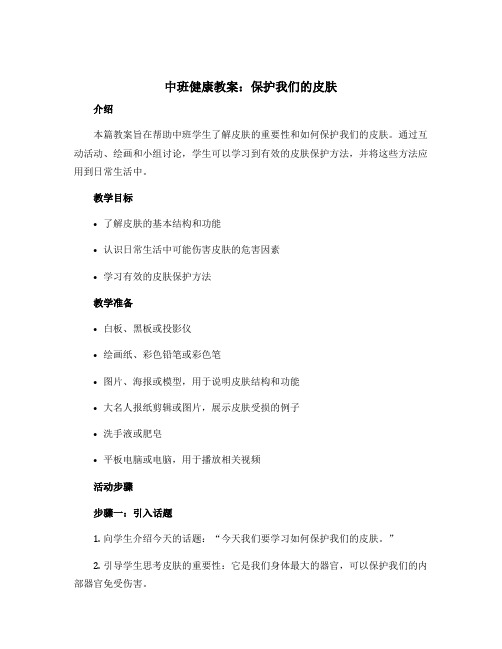 中班健康教案：保护我们的皮肤

介绍

本篇教案旨在帮助中班学生了解皮肤的重要性和如何保护我们的皮肤。通过互动活动、绘画和小组讨论，学生可以学习到有效的皮肤保护方法，并将这些方法应用到日常生活中。

教学目标

• 了解皮肤的基本结构和功能

• 认识日常生活中可能伤害皮肤的危害因素

• 学习有效的皮肤保护方法

教学准备

• 白板、黑板或投影仪

• 绘画纸、彩色铅笔或彩色笔

• 图片、海报或模型，用于说明皮肤结构和功能

• 大名人报纸剪辑或图片，展示皮肤受损的例子

• 洗手液或肥皂

• 平板电脑或电脑，用于播放相关视频

活动步骤

步骤一：引入话题

1. 向学生介绍今天的话题：“今天我们要学习如何保护我们的皮肤。”

2. 引导学生思考皮肤的重要性：它是我们身体最大的器官，可以保护我们的内部器官免受伤害。